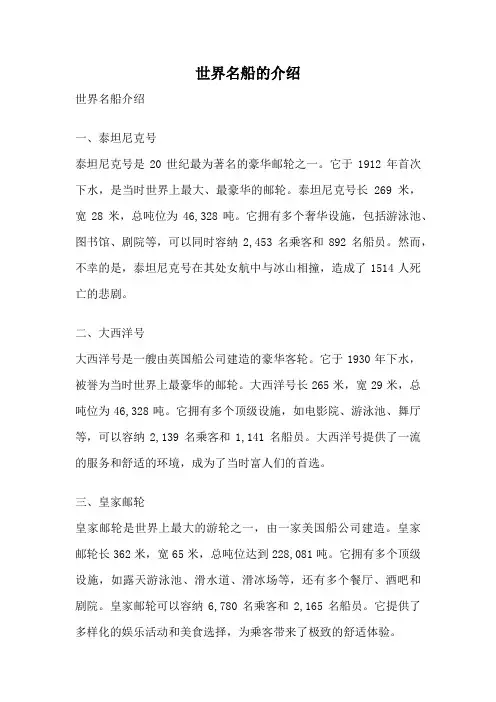 世界名船的介绍

世界名船介绍

一、泰坦尼克号

泰坦尼克号是 20 世纪最为著名的豪华邮轮之一。它于 1912 年首次下水，是当时世界上最大、最豪华的邮轮。泰坦尼克号长 269 米，宽 28 米，总吨位为 46,328 吨。它拥有多个奢华设施，包括游泳池、图书馆、剧院等，可以同时容纳 2,453 名乘客和 892 名船员。然而，不幸的是，泰坦尼克号在其处女航中与冰山相撞，造成了 1514 人死亡的悲剧。

二、大西洋号

大西洋号是一艘由英国船公司建造的豪华客轮。它于 1930 年下水，被誉为当时世界上最豪华的邮轮。大西洋号长 265 米，宽 29 米，总吨位为 46,328 吨。它拥有多个顶级设施，如电影院、游泳池、舞厅等，可以容纳 2,139 名乘客和 1,141 名船员。大西洋号提供了一流的服务和舒适的环境，成为了当时富人们的首选。

三、皇家邮轮

皇家邮轮是世界上最大的游轮之一，由一家美国船公司建造。皇家邮轮长 362 米，宽 65 米，总吨位达到 228,081 吨。它拥有多个顶级设施，如露天游泳池、滑水道、滑冰场等，还有多个餐厅、酒吧和剧院。皇家邮轮可以容纳 6,780 名乘客和 2,165 名船员。它提供了多样化的娱乐活动和美食选择，为乘客带来了极致的舒适体验。